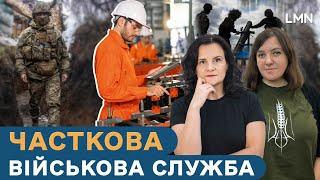 LMN

ЧАСТКОВА
ВІЙСЬКОВА СЛУЖБА